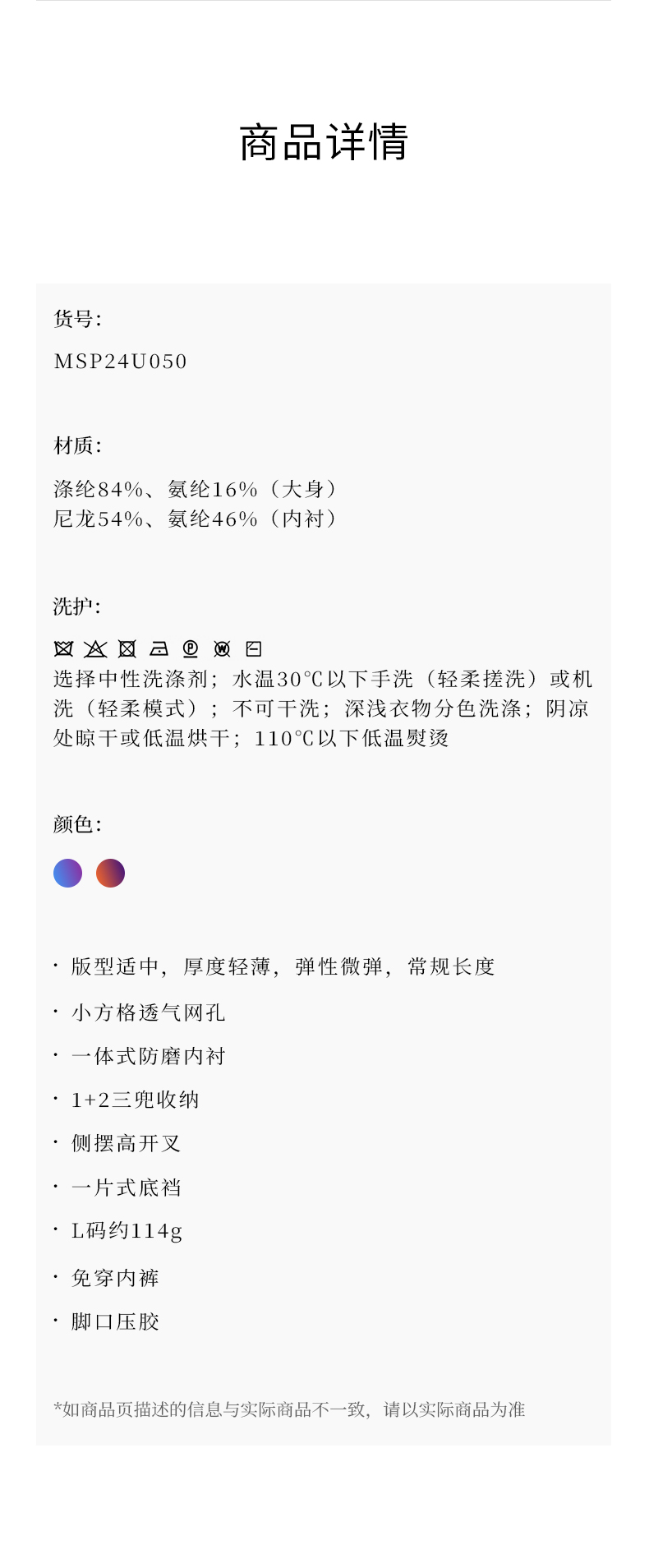 商品详情

货号:

MSP24U050

材质:

涤纶84%、氨纶16%(大身)
尼龙54%、氨纶46%(内衬)

洗护:

选择中性洗涤剂;水温30℃以下手洗(轻柔搓洗)或机洗(轻柔模式);不可干洗;深浅衣物分色洗涤;阴凉处晾干或低温烘干;110℃以下低温熨烫

颜色:

• 版型适中,厚度轻薄,弹性微弹,常规长度

• 小方格透气网孔

• 一体式防磨内衬

• 1+2三兜收纳

• 侧摆高开叉

• 一片式底裆

• L码约114g

• 免穿内裤

• 脚口压胶

*如商品页描述的信息与实际商品不一致,请以实际商品为准